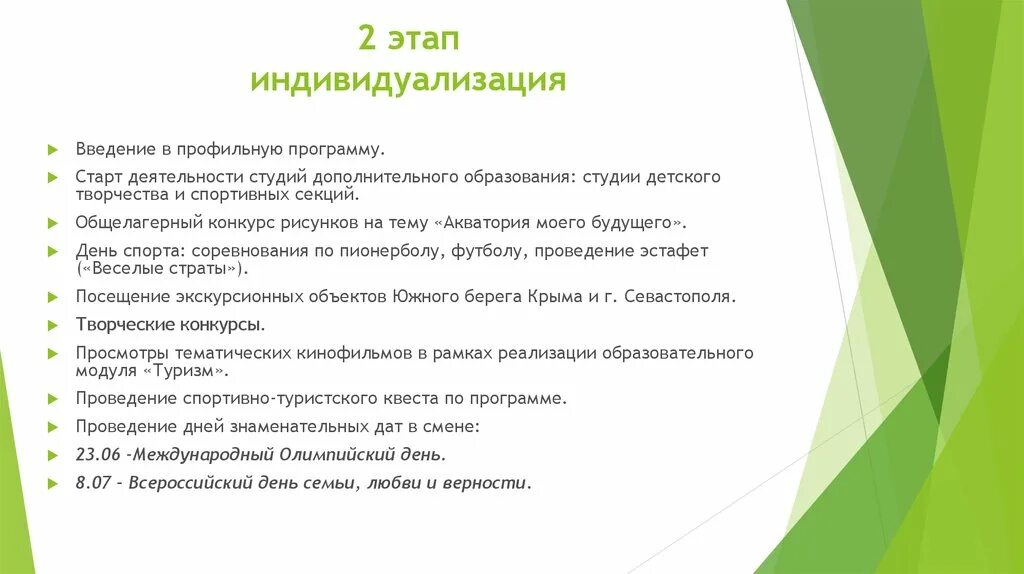 2 этап
индивидуализация

Введение в профильную программу.

Старт деятельности студий дополнительного образования: студии детского творчества и спортивных секций.

Общелагерный конкурс рисунков на тему «Акватория моего будущего».

День спорта: соревнования по пионерболу, футболу, проведение эстафет («Веселые страты»).

Посещение экскурсионных объектов Южного берега Крыма и г. Севастополя.

Творческие конкурсы.

Просмотры тематических кинофильмов в рамках реализации образовательного модуля «Туризм».

Проведение спортивно-туристского квеста по программе.

Проведение дней знаменательных дат в смене:

23.06 -Международный Олимпийский день.

8.07 – Всероссийский день семьи, любви и верности.